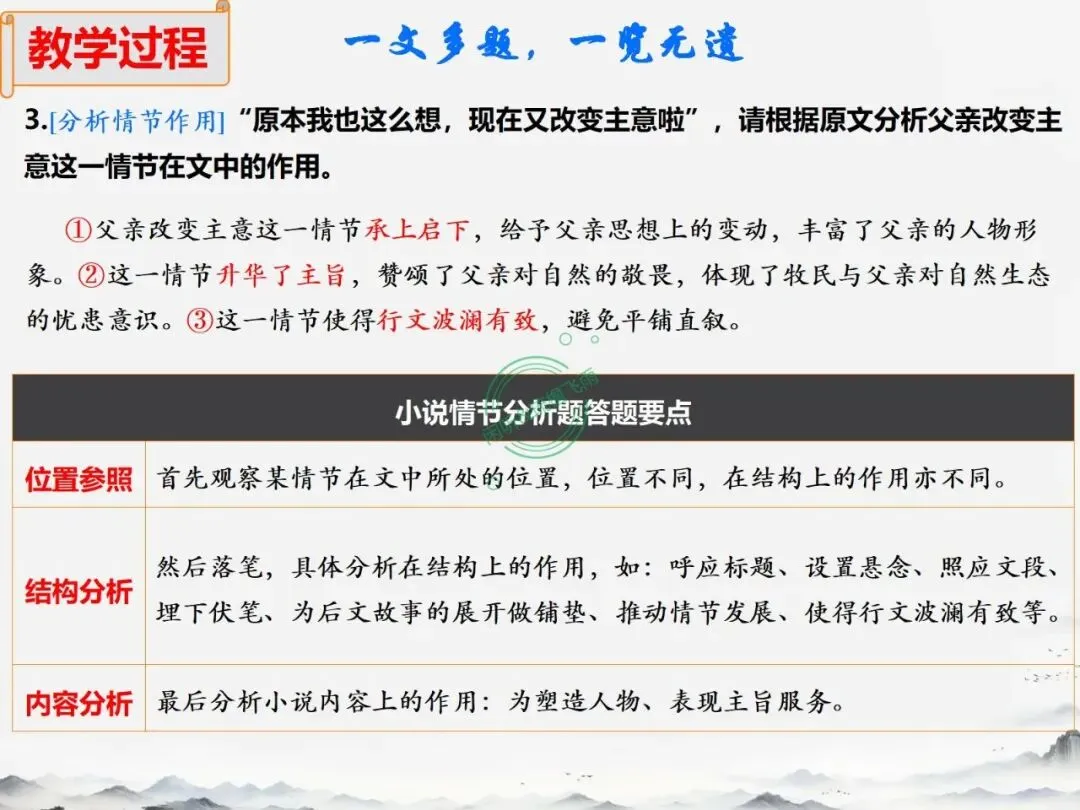 教学过程

一文多题，一览无遗

3.[分析情节作用]“原本我也这么想，现在又改变主意啦”，请根据原文分析父亲改变主意这一情节在文中的作用。

①父亲改变主意这一情节承上启下，给予父亲思想上的变动，丰富了父亲的人物形象。②这一情节升华了主旨，赞颂了父亲对自然的敬畏，体现了牧民与父亲对自然生态的忧患意识。③这一情节使得行文波澜有致，避免平铺直叙。

| 小说情节分析题答题要点 | |
|---|---|
| 位置参照 | 首先观察某情节在文中所处的位置，位置不同，在结构上的作用亦不同。 |
| 结构分析 | 然后落笔，具体分析在结构上的作用，如：呼应标题、设置悬念、照应文段、埋下伏笔、为后文故事的展开做铺垫、推动情节发展、使得行文波澜有致等。 |
| 内容分析 | 最后分析小说内容上的作用：为塑造人物、表现主旨服务。 |